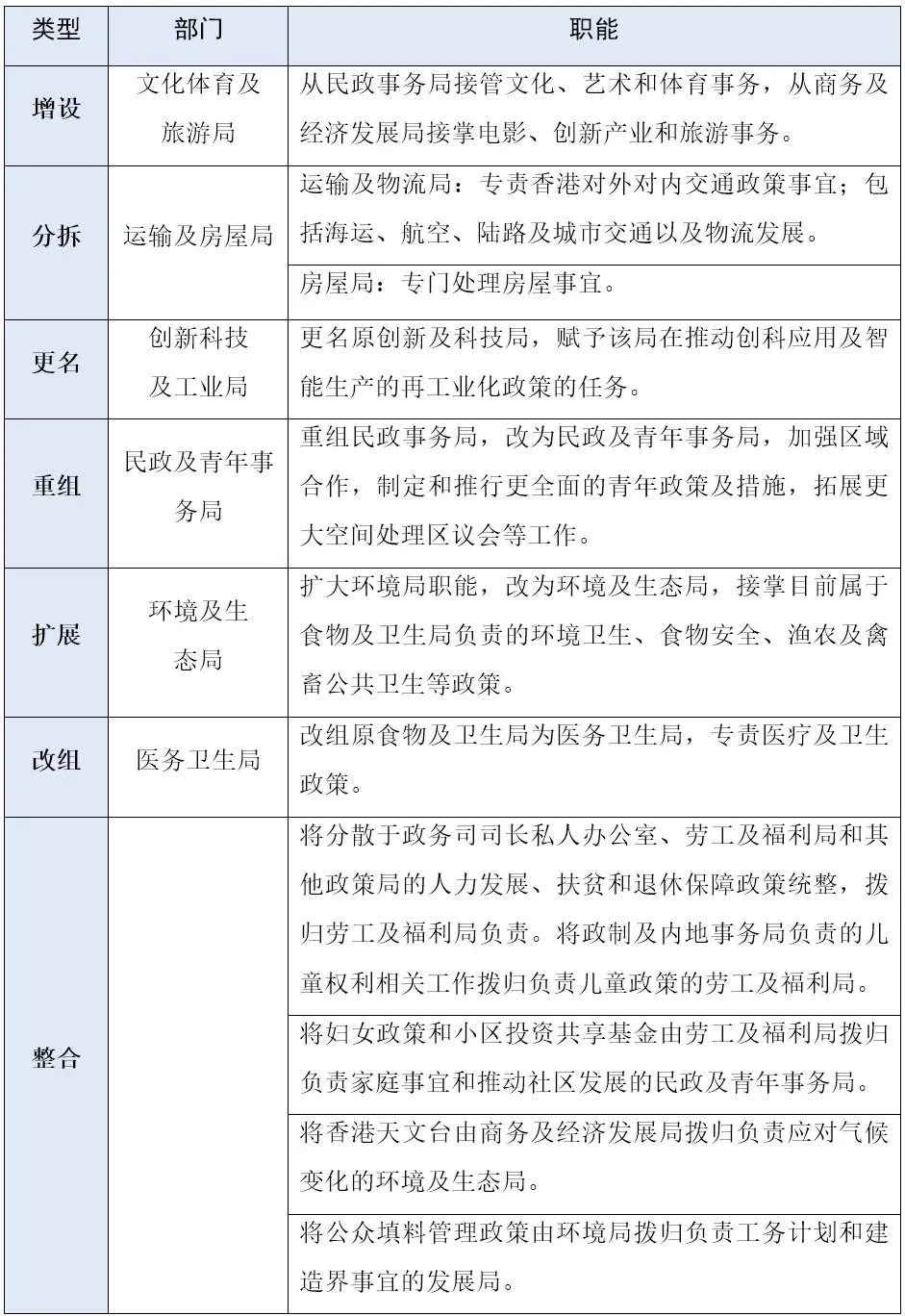 | 类型 | 部门 | 职能 |
|---|---|---|
| 增设 | 文化体育及旅游局 | 从民政事务局接管文化、艺术和体育事务，从商务及经济发展局接掌电影、创新产业和旅游事务。 |
| 分拆 | 运输及房屋局 | 运输及物流局：专责香港对外对内交通政策事宜；包括海运、航空、陆路及城市交通以及物流发展。 |
| | | 房屋局：专门处理房屋事宜。 |
| 更名 | 创新科技及工业局 | 更名原创新及科技局，赋予该局在推动创科应用及智能生产的再工业化政策的任务。 |
| 重组 | 民政及青年事务局 | 重组民政事务局，改为民政及青年事务局，加强区域合作，制定和推行更全面的青年政策及措施，拓展更大空间处理区议会等工作。 |
| 扩展 | 环境及生态局 | 扩大环境局职能，改为环境及生态局，接掌目前属于食物及卫生局负责的环境卫生、食物安全、渔农及禽畜公共卫生等政策。 |
| 改组 | 医务卫生局 | 改组原食物及卫生局为医务卫生局，专责医疗及卫生政策。 |
| 整合 | | 将分散于政务司司长私人办公室、劳工及福利局和其他政策局的人力发展、扶贫和退休保障政策统整，拨归劳工及福利局负责。将政制及内地事务局负责的儿童权利相关工作拨归负责儿童政策的劳工及福利局。 |
| | | 将妇女政策和小区投资共享基金由劳工及福利局拨归负责家庭事宜和推动社区发展的民政及青年事务局。 |
| | | 将香港天文台由商务及经济发展局拨归负责应对气候变化的环境及生态局。 |
| | | 将公众填料管理政策由环境局拨归负责工务计划和建造界事宜的发展局。 |